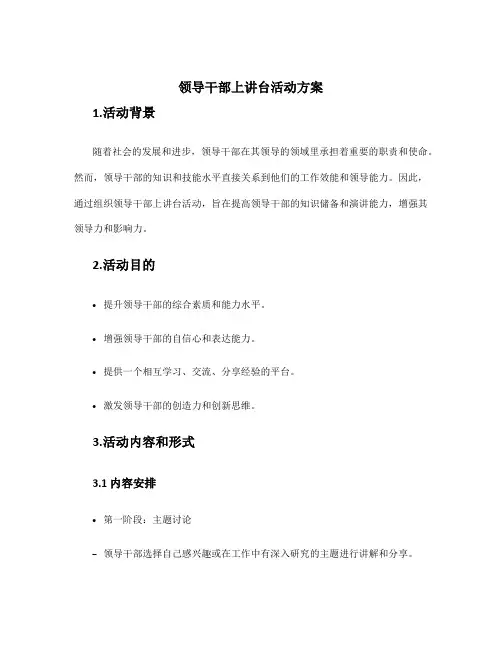 领导干部上讲台活动方案

1.活动背景

随着社会的发展和进步，领导干部在其领导的领域里承担着重要的职责和使命。然而，领导干部的知识和技能水平直接关系到他们的工作效能和领导能力。因此，通过组织领导干部上讲台活动，旨在提高领导干部的知识储备和演讲能力，增强其领导力和影响力。

2.活动目的

• 提升领导干部的综合素质和能力水平。

• 增强领导干部的自信心和表达能力。

• 提供一个相互学习、交流、分享经验的平台。

• 激发领导干部的创造力和创新思维。

3.活动内容和形式

3.1 内容安排

• 第一阶段：主题讨论

– 领导干部选择自己感兴趣或在工作中有深入研究的主题进行讲解和分享。